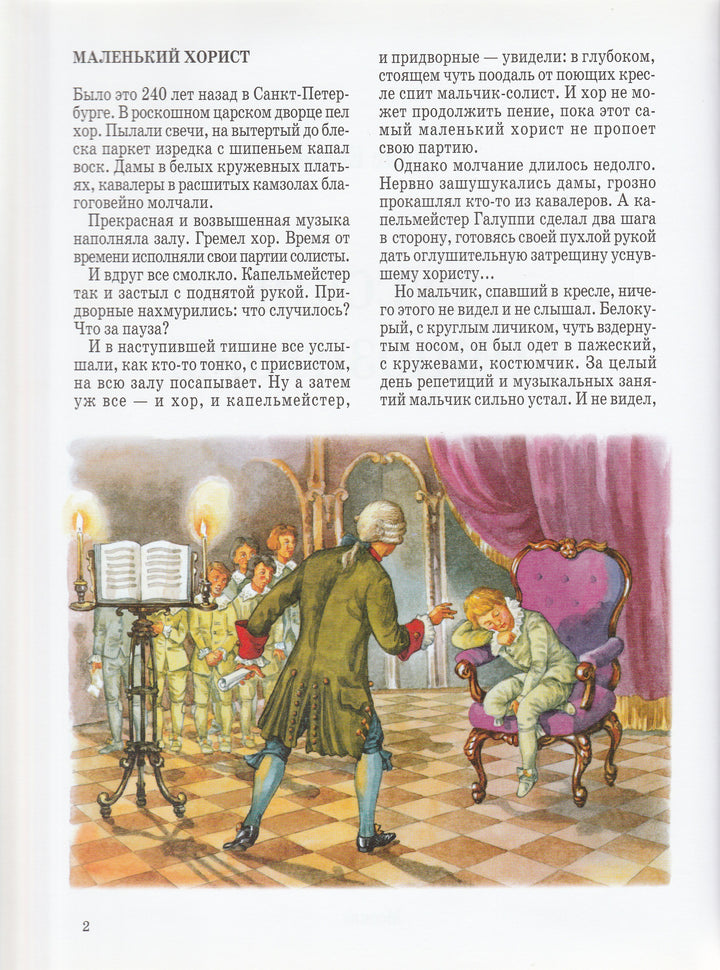 МАЛЕНЬКИЙ ХОРИСТ

Было это 240 лет назад в Санкт-Петербурге. В роскошном царском дворце пел хор. Пылали свечи, на вытертый до блеска паркет изредка с шипеньем капал воск. Дамы в белых кружевных платьях, кавалеры в расшитых камзолах благоговейно молчали.

Прекрасная и возвышенная музыка наполняла залу. Гремел хор. Время от времени исполняли свои партии солисты.

И вдруг все смолкло. Капельмейстер так и застыл с поднятой рукой. Придворные нахмурились: что случилось? Что за пауза?

И в наступившей тишине все услышали, как кто-то тонко, с присвистом, на всю залу посапывает. Ну а затем уж все — и хор, и капельмейстер, и придворные — увидели: в глубоком, стоящем чуть поодаль от поющих кресле спит мальчик-солист. И хор не может продолжить пение, пока этот самый маленький хорист не пропоет свою партию.

Однако молчание длилось недолго. Нервно зашушукались дамы, грозно прокашлял кто-то из кавалеров. А капельмейстер Галуппи сделал два шага в сторону, готовясь своей пухлой рукой дать оглушительную затрещину уснувшему хористу...

Но мальчик, спавший в кресле, ничего этого не видел и не слышал. Белокурый, с круглым личиком, чуть вздернутым носом, он был одет в пажеский, с кружевами, костюмчик. За целый день репетиций и музыкальных занятий мальчик сильно устал. И не видел,

2